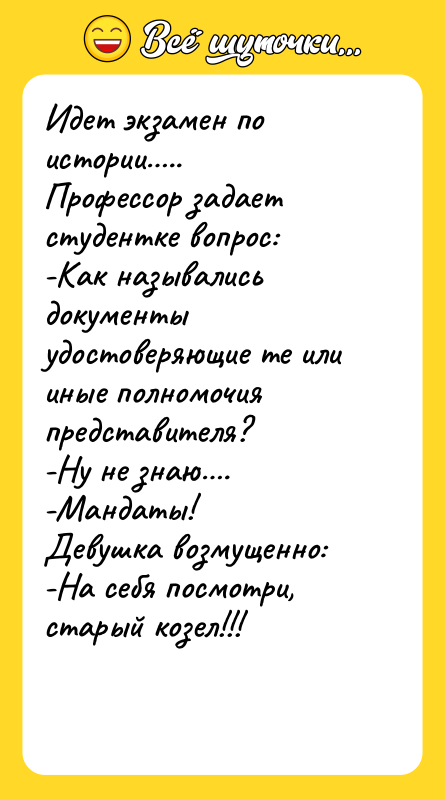 Всё шуточки...

Идет экзамен по истории.....
Профессор задает студентке вопрос:
-Как назывались документы удостоверяющие те или иные полномочия представителя?
-Ну не знаю....
-Мандаты!
Девушка возмущенно:
-На себя посмотри, старый козел!!!